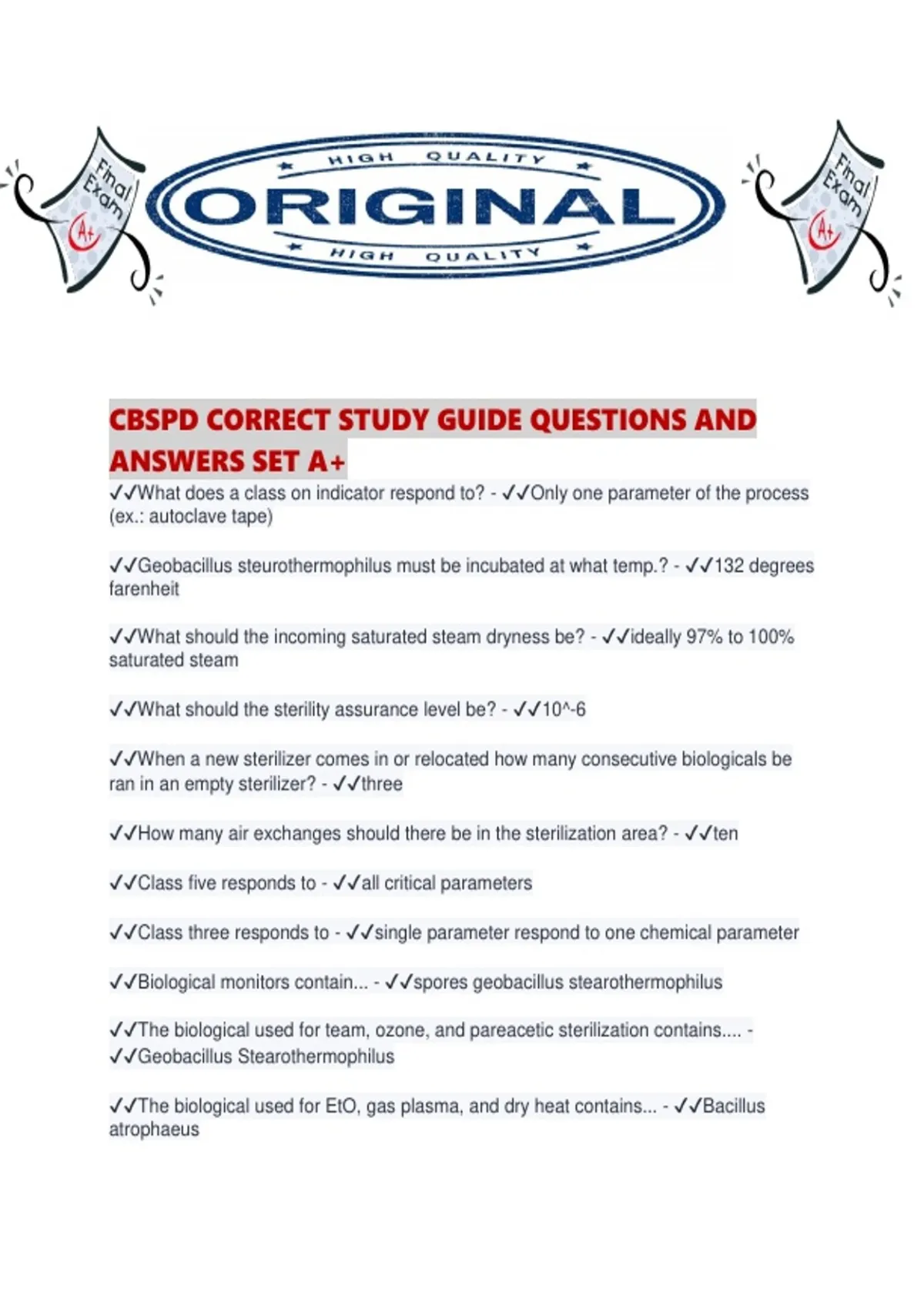 Final Exam A+

HIGH QUALITY
ORIGINAL
HIGH QUALITY

Final Exam A+

CBSPD CORRECT STUDY GUIDE QUESTIONS AND ANSWERS SET A+

✓✓What does a class on indicator respond to? - ✓✓Only one parameter of the process (ex.: autoclave tape)

✓✓Geobacillus steurothermophilus must be incubated at what temp.? - ✓✓132 degrees farenheit

✓✓What should the incoming saturated steam dryness be? - ✓✓ideally 97% to 100% saturated steam

✓✓What should the sterility assurance level be? - ✓✓10^-6

✓✓When a new sterilizer comes in or relocated how many consecutive biologicals be ran in an empty sterilizer? - ✓✓three

✓✓How many air exchanges should there be in the sterilization area? - ✓✓ten

✓✓Class five responds to - ✓✓all critical parameters

✓✓Class three responds to - ✓✓single parameter respond to one chemical parameter

✓✓Biological monitors contain... - ✓✓spores geobacillus stearothermophilus

✓✓The biological used for team, ozone, and pareacetic sterilization contains.... - ✓✓Geobacillus Stearothermophilus

✓✓The biological used for EtO, gas plasma, and dry heat contains... - ✓✓Bacillus atrophaeus